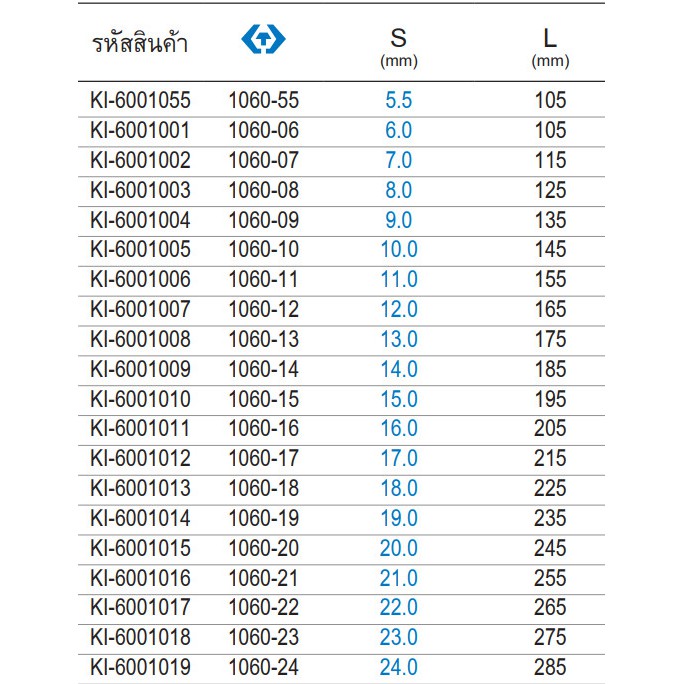 | รหัสสินค้า |  | S (mm) | L (mm) |
|---|---|---|---|
| KI-6001055 | 1060-55 | 5.5 | 105 |
| KI-6001001 | 1060-06 | 6.0 | 105 |
| KI-6001002 | 1060-07 | 7.0 | 115 |
| KI-6001003 | 1060-08 | 8.0 | 125 |
| KI-6001004 | 1060-09 | 9.0 | 135 |
| KI-6001005 | 1060-10 | 10.0 | 145 |
| KI-6001006 | 1060-11 | 11.0 | 155 |
| KI-6001007 | 1060-12 | 12.0 | 165 |
| KI-6001008 | 1060-13 | 13.0 | 175 |
| KI-6001009 | 1060-14 | 14.0 | 185 |
| KI-6001010 | 1060-15 | 15.0 | 195 |
| KI-6001011 | 1060-16 | 16.0 | 205 |
| KI-6001012 | 1060-17 | 17.0 | 215 |
| KI-6001013 | 1060-18 | 18.0 | 225 |
| KI-6001014 | 1060-19 | 19.0 | 235 |
| KI-6001015 | 1060-20 | 20.0 | 245 |
| KI-6001016 | 1060-21 | 21.0 | 255 |
| KI-6001017 | 1060-22 | 22.0 | 265 |
| KI-6001018 | 1060-23 | 23.0 | 275 |
| KI-6001019 | 1060-24 | 24.0 | 285 |